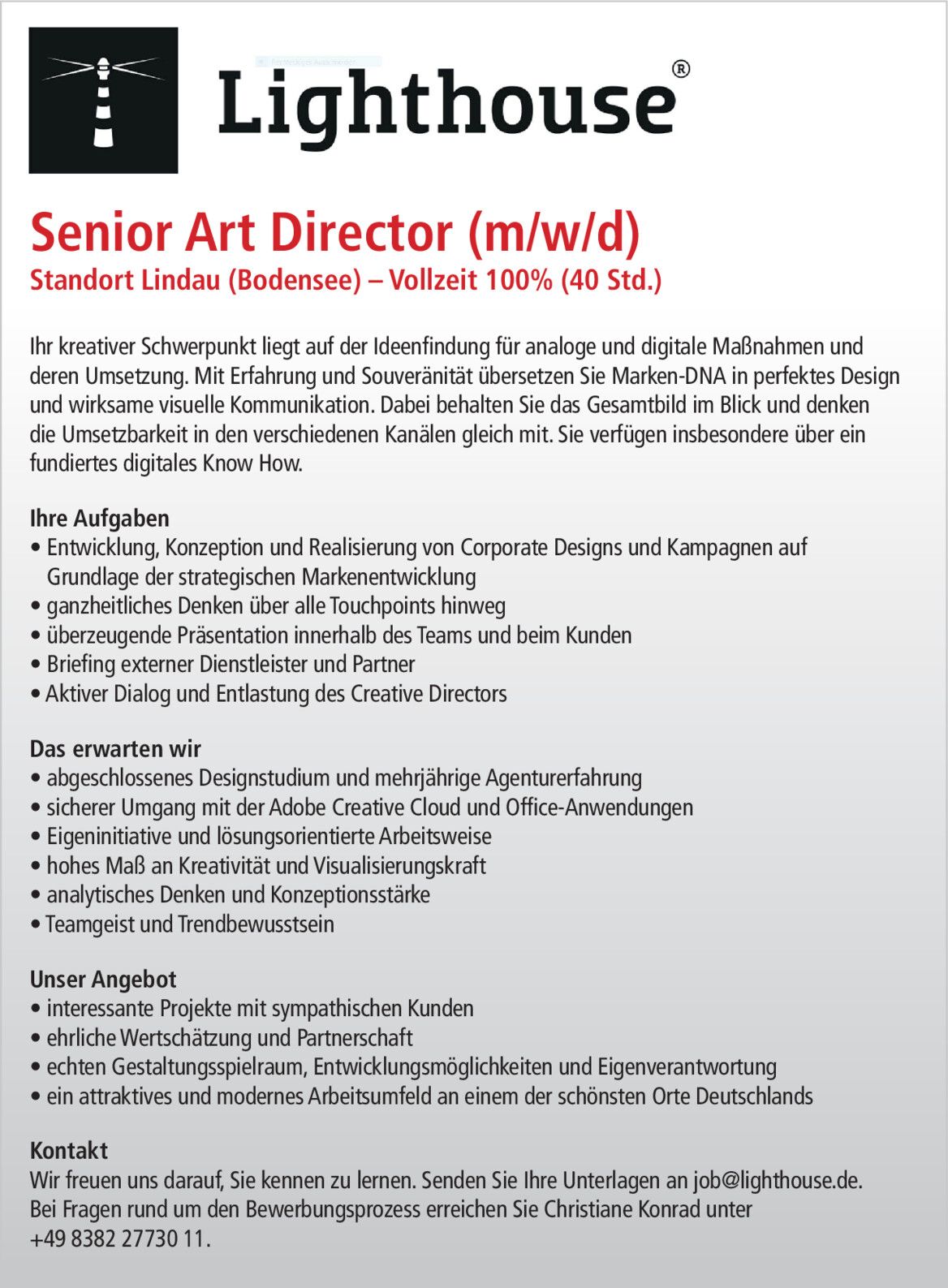 Lighthouse®

Senior Art Director (m/w/d)
Standort Lindau (Bodensee) – Vollzeit 100% (40 Std.)

Ihr kreativer Schwerpunkt liegt auf der Ideenfindung für analoge und digitale Maßnahmen und deren Umsetzung. Mit Erfahrung und Souveränität übersetzen Sie Marken-DNA in perfektes Design und wirksame visuelle Kommunikation. Dabei behalten Sie das Gesamtbild im Blick und denken die Umsetzbarkeit in den verschiedenen Kanälen gleich mit. Sie verfügen insbesondere über ein fundiertes digitales Know How.

Ihre Aufgaben
• Entwicklung, Konzeption und Realisierung von Corporate Designs und Kampagnen auf Grundlage der strategischen Markenentwicklung
• ganzheitliches Denken über alle Touchpoints hinweg
• überzeugende Präsentation innerhalb des Teams und beim Kunden
• Briefing externer Dienstleister und Partner
• Aktiver Dialog und Entlastung des Creative Directors

Das erwarten wir
• abgeschlossenes Designstudium und mehrjährige Agenturerfahrung
• sicherer Umgang mit der Adobe Creative Cloud und Office-Anwendungen
• Eigeninitiative und lösungsorientierte Arbeitsweise
• hohes Maß an Kreativität und Visualisierungskraft
• analytisches Denken und Konzeptionsstärke
• Teamgeist und Trendbewusstsein

Unser Angebot
• interessante Projekte mit sympathischen Kunden
• ehrliche Wertschätzung und Partnerschaft
• echten Gestaltungsspielraum, Entwicklungsmöglichkeiten und Eigenverantwortung
• ein attraktives und modernes Arbeitsumfeld an einem der schönsten Orte Deutschlands

Kontakt
Wir freuen uns darauf, Sie kennen zu lernen. Senden Sie Ihre Unterlagen an job@lighthouse.de. Bei Fragen rund um den Bewerbungsprozess erreichen Sie Christiane Konrad unter +49 8382 27730 11.